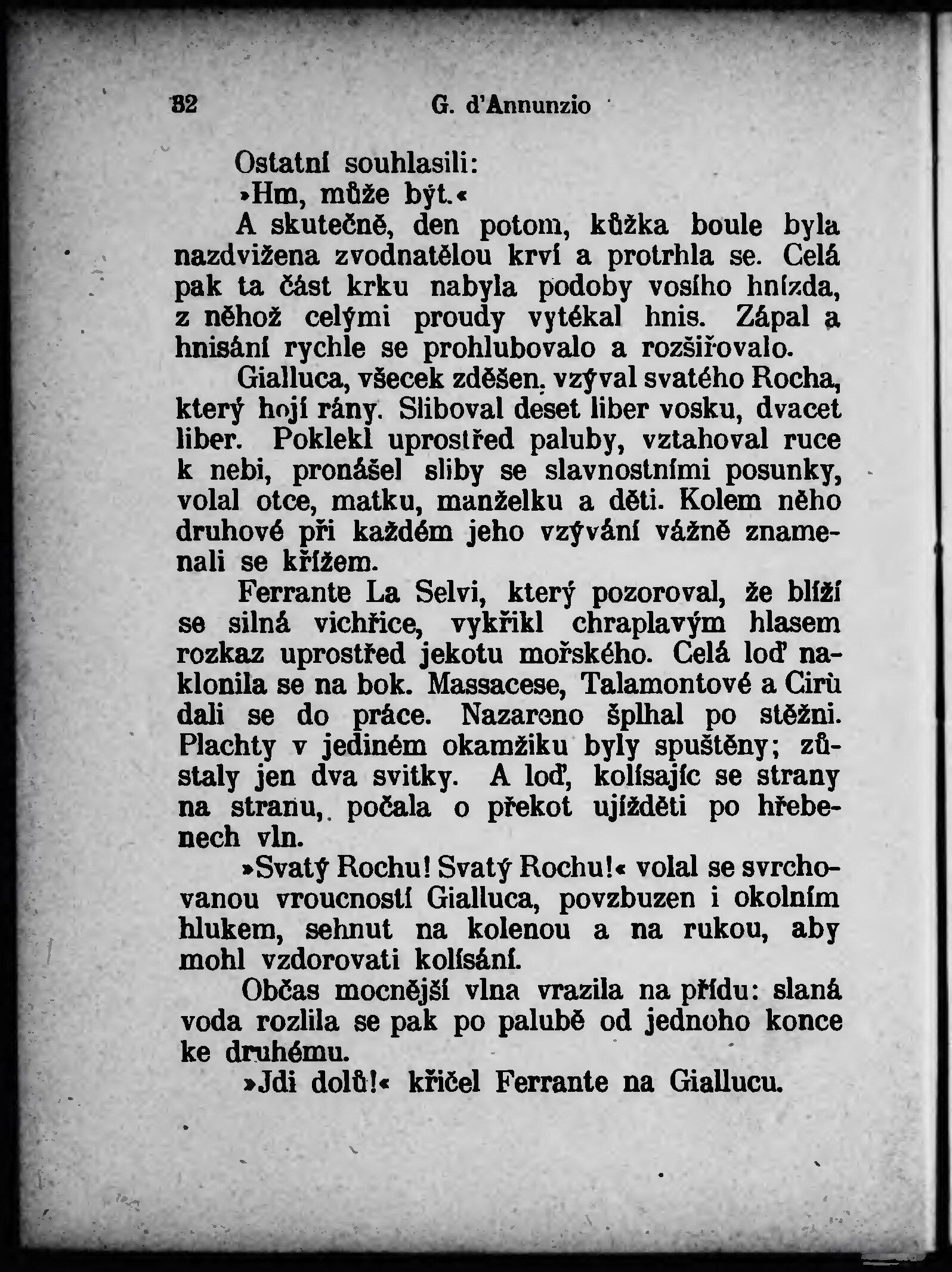 32 G. d'Annunzio

Ostatní souhlasili:

»Hm, může být.«

A skutečně, den potom, kůžka boule byla nazdvižena zvodnatělou krví a protrhla se. Celá pak ta část krku nabyla podoby vosího hnízda, z něhož celými proudy vytékal hnis. Zápal a hnisání rychle se prohlubovalo a rozšiřovalo.

Gialluca, všecek zděšen, vzýval svatého Rocha, který hojí rány. Sliboval deset liber vosku, dvacet liber. Poklekl uprostřed paluby, vztahoval ruce k nebi, pronášel sliby se slavnostními posunky, volal otce, matku, manželku a děti. Kolem něho druhové při každém jeho vzývání vážně znamenali se křížem.

Ferrante La Selvi, který pozoroval, že blíží se silná vichřice, vykřikl chraplavým hlasem rozkaz uprostřed jekotu mořského. Celá loď naklonila se na bok. Massacese, Talamontové a Cirù dali se do práce. Nazareno šplhal po stěžni. Plachty v jediném okamžiku byly spuštěny; zůstaly jen dva svitky. A loď, kolísajíc se strany na stranu, počala o překot ujížděti po hřebenech vln.

»Svatý Rochu! Svatý Rochu!« volal se svrchovanou vroucností Gialluca, povzbuzen i okolním hlukem, sehnut na kolenou a na rukou, aby mohl vzdorovati kolísání.

Občas mocnější vlna vrazila na přídu: slaná voda rozlila se pak po palubě od jednoho konce ke druhému.

»Jdi dolů!« křičel Ferrante na Giallucu.